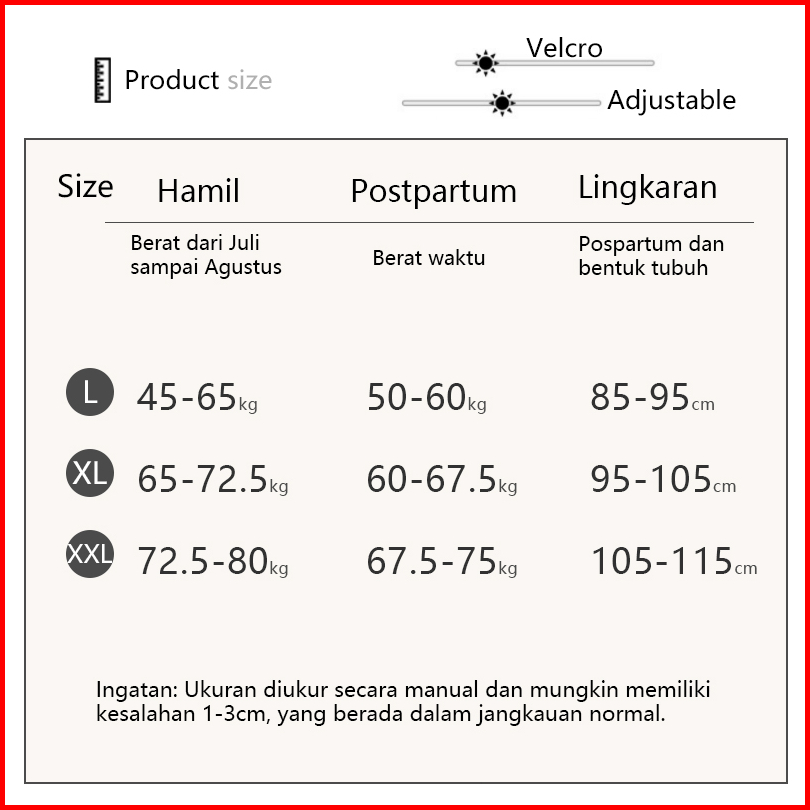 Product size

Velcro

Adjustable

| Size | Hamil | Postpartum | Lingkaran |
|---|---|---|---|
| | Berat dari Juli sampai Agustus | Berat waktu | Pospartum dan bentuk tubuh |
| L | 45-65kg | 50-60kg | 85-95cm |
| XL | 65-72.5kg | 60-67.5kg | 95-105cm |
| XXL | 72.5-80kg | 67.5-75kg | 105-115cm |

Ingatan: Ukuran diukur secara manual dan mungkin memiliki kesalahan 1-3cm, yang berada dalam jangkauan normal.